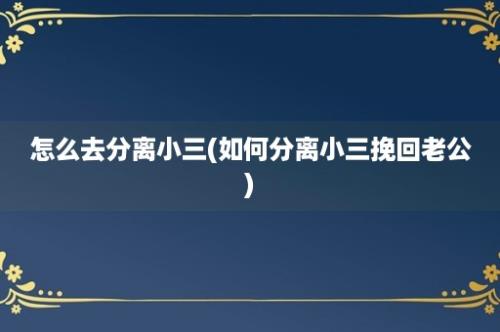 怎么去分离小三(如何分离小三挽回老公)